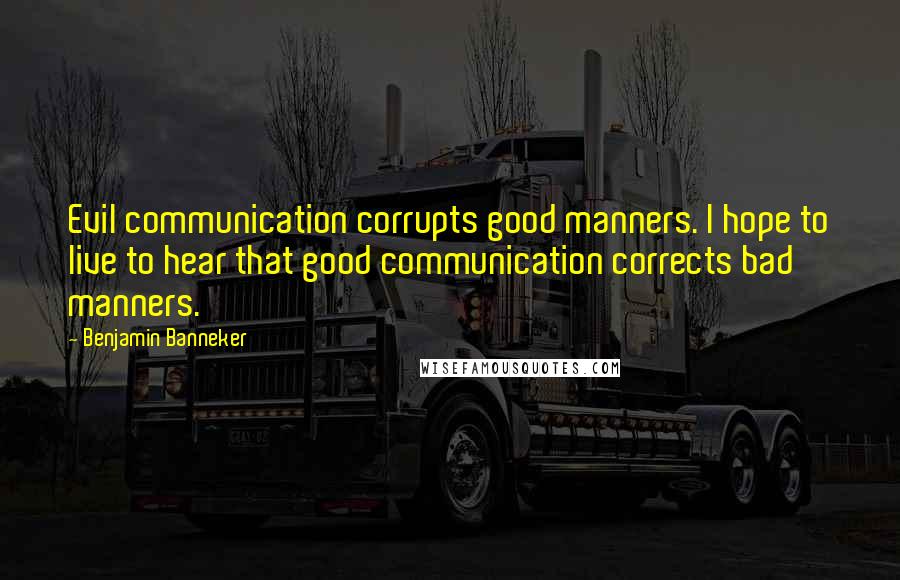 Evil communication corrupts good manners. I hope to live to hear that good communication corrects bad manners.

- Benjamin Banneker

WISEFAMOUSQUOTES.COM